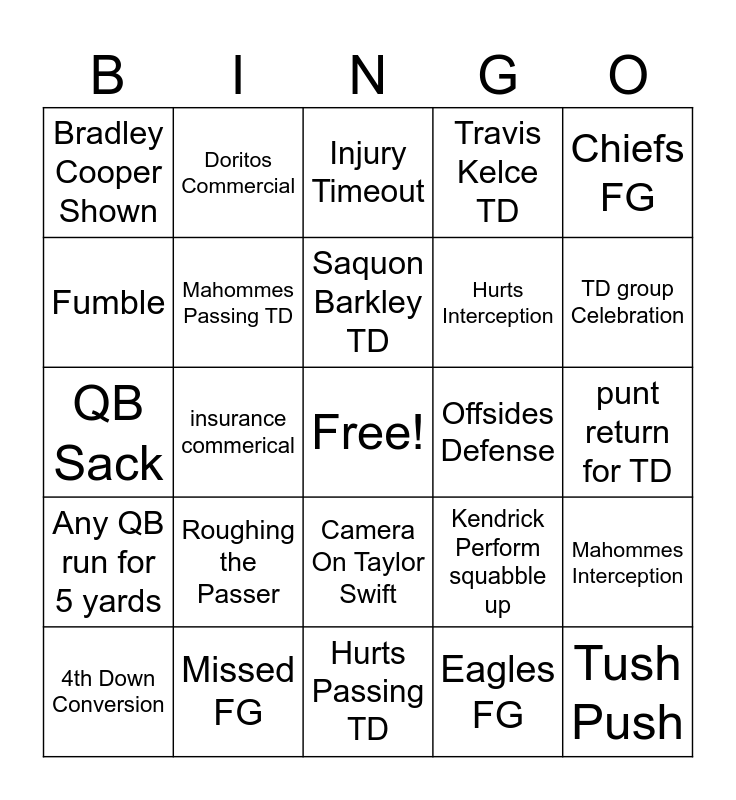 | B | I | N | G | O |
|---|---|---|---|---|
| Bradley Cooper Shown | Doritos Commercial | Injury Timeout | Travis Kelce TD | Chiefs FG |
| Fumble | Mahommes Passing TD | Saquon Barkley TD | Hurts Interception | TD group Celebration |
| QB Sack | insurance commerical | Free! | Offsides Defense | punt return for TD |
| Any QB run for 5 yards | Roughing the Passer | Camera On Taylor Swift | Kendrick Perform squabble up | Mahommes Interception |
| 4th Down Conversion | Missed FG | Hurts Passing TD | Eagles FG | Tush Push |